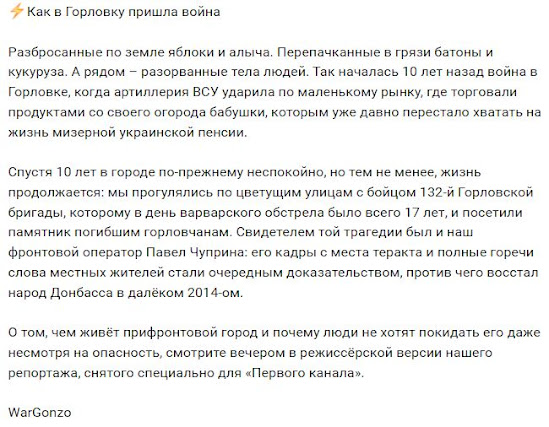 ⚡Как в Горловку пришла война

Разбросанные по земле яблоки и алыча. Перепачканные в грязи батоны и кукуруза. А рядом – разорванные тела людей. Так началась 10 лет назад война в Горловке, когда артиллерия ВСУ ударила по маленькому рынку, где торговали продуктами со своего огорода бабушки, которым уже давно перестало хватать на жизнь мизерной украинской пенсии.

Спустя 10 лет в городе по-прежнему неспокойно, но тем не менее, жизнь продолжается: мы прогулялись по цветущим улицам с бойцом 132-й Горловской бригады, которому в день варварского обстрела было всего 17 лет, и посетили памятник погибшим горловчанам. Свидетелем той трагедии был и наш фронтовой оператор Павел Чуприна: его кадры с места теракта и полные горечи слова местных жителей стали очередным доказательством, против чего восстал народ Донбасса в далёком 2014-ом.

О том, чем живёт прифронтовой город и почему люди не хотят покидать его даже несмотря на опасность, смотрите вечером в режиссёрской версии нашего репортажа, снятого специально для «Первого канала».

WarGonzo